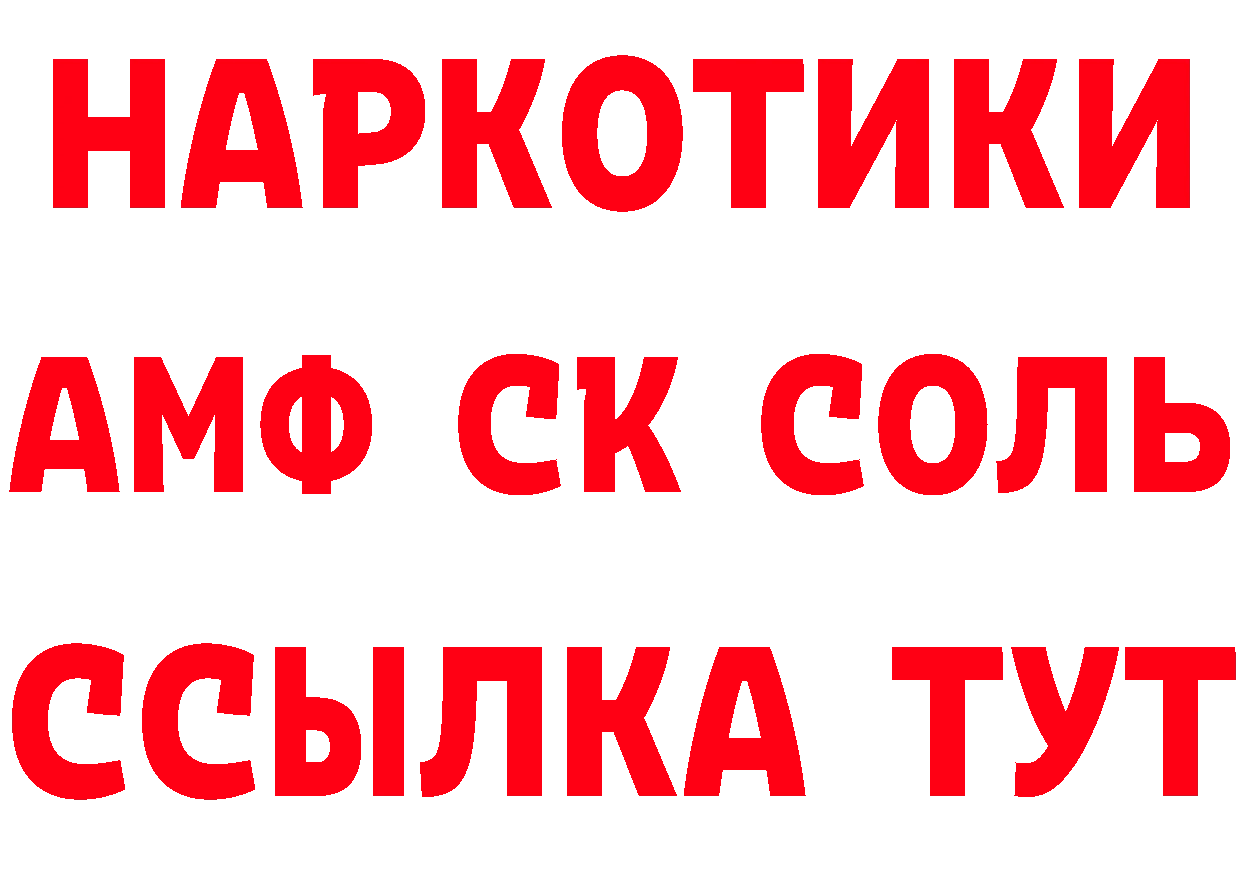 НАРКОТИКИ

АМФ СК СОЛЬ

ССЫЛКА ТУТ